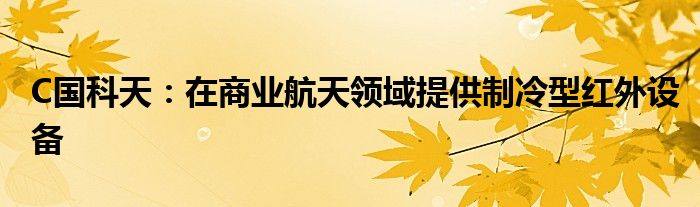 C国科天：在商业航天领域提供制冷型红外设备